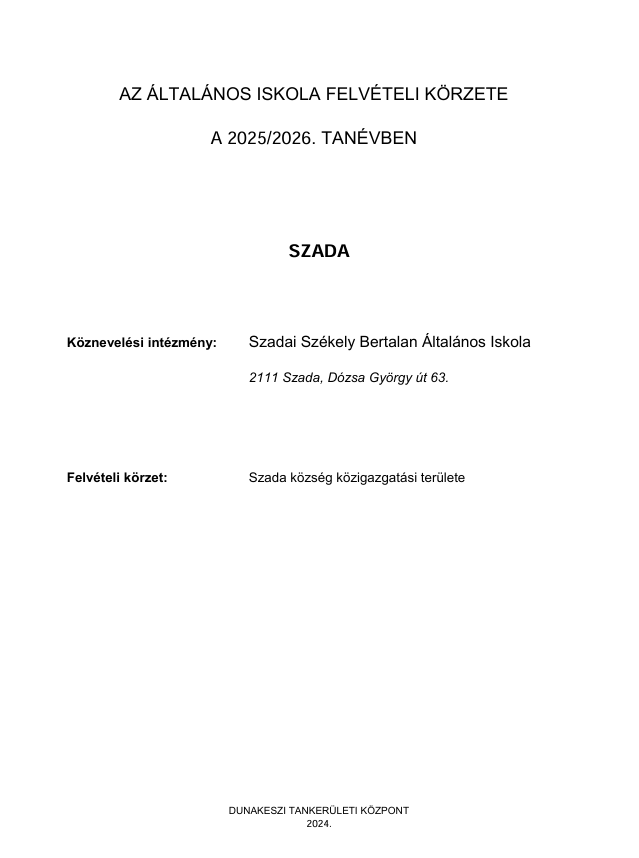 AZ ÁLTALÁNOS ISKOLA FELVÉTELI KÖRZETE

A 2025/2026. TANÉVBEN

SZADA

Köznevelési intézmény: Szadai Székely Bertalan Általános Iskola

2111 Szada, Dózsa György út 63.

Felvételi körzet: Szada község közigazgatási területe

DUNAKESZI TANKERÜLETI KÖZPONT
2024.